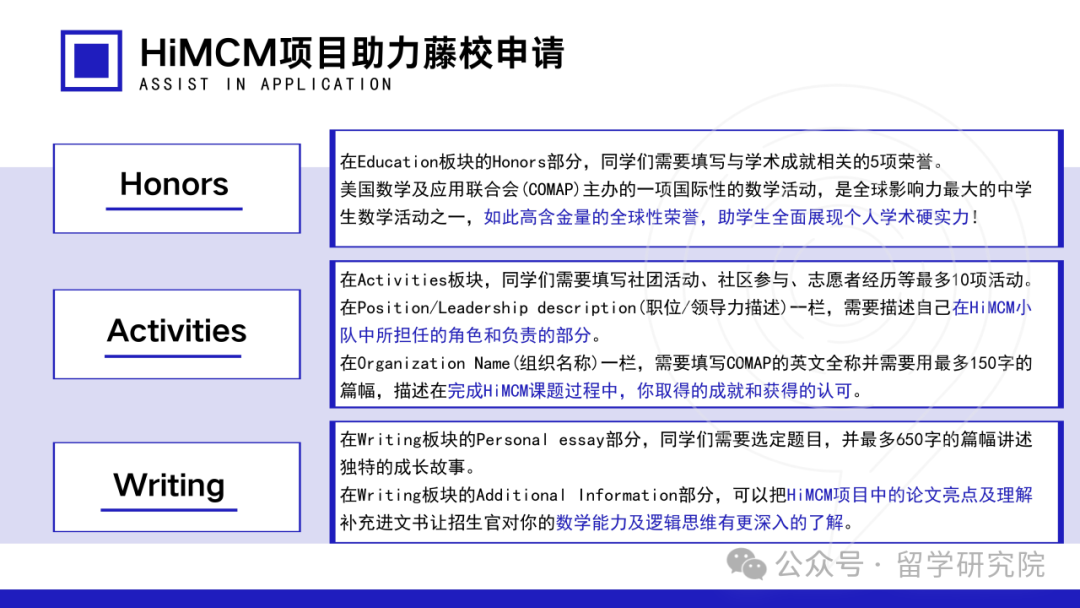 HiMCM项目助力藤校申请
ASSIST IN APPLICATION

Honors

在Education板块的Honors部分，同学们需要填写与学术成就相关的5项荣誉。
美国数学及应用联合会(COMAP)主办的一项国际性的数学活动，是全球影响力最大的中学生数学活动之一，如此高含金量的全球性荣誉，助学生全面展现个人学术硬实力！

Activities

在Activities板块，同学们需要填写社团活动、社区参与、志愿者经历等最多10项活动。
在Position/Leadership description(职位/领导力描述)一栏，需要描述自己在HiMCM小队中所担任的角色和负责的部分。
在Organization Name(组织名称)一栏，需要填写COMAP的英文全称并需要用最多150字的篇幅，描述在完成HiMCM课题过程中，你取得的成就和获得的认可。

Writing

在Writing板块的Personal essay部分，同学们需要选定题目，并最多650字的篇幅讲述独特的成长故事。
在Writing板块的Additional Information部分，可以把HiMCM项目中的论文亮点及理解补充进文书让招生官对你的数学能力及逻辑思维有更深入的了解。

公众号 · 留学研究院